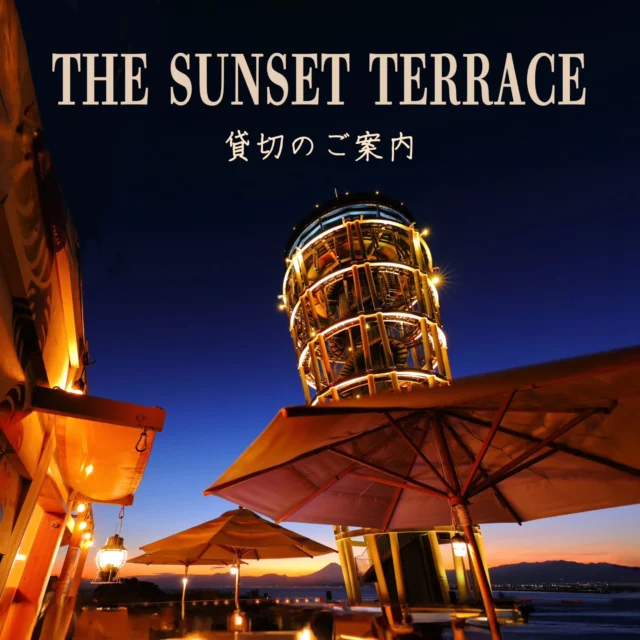 THE SUNSET TERRACE

貸切のご案内